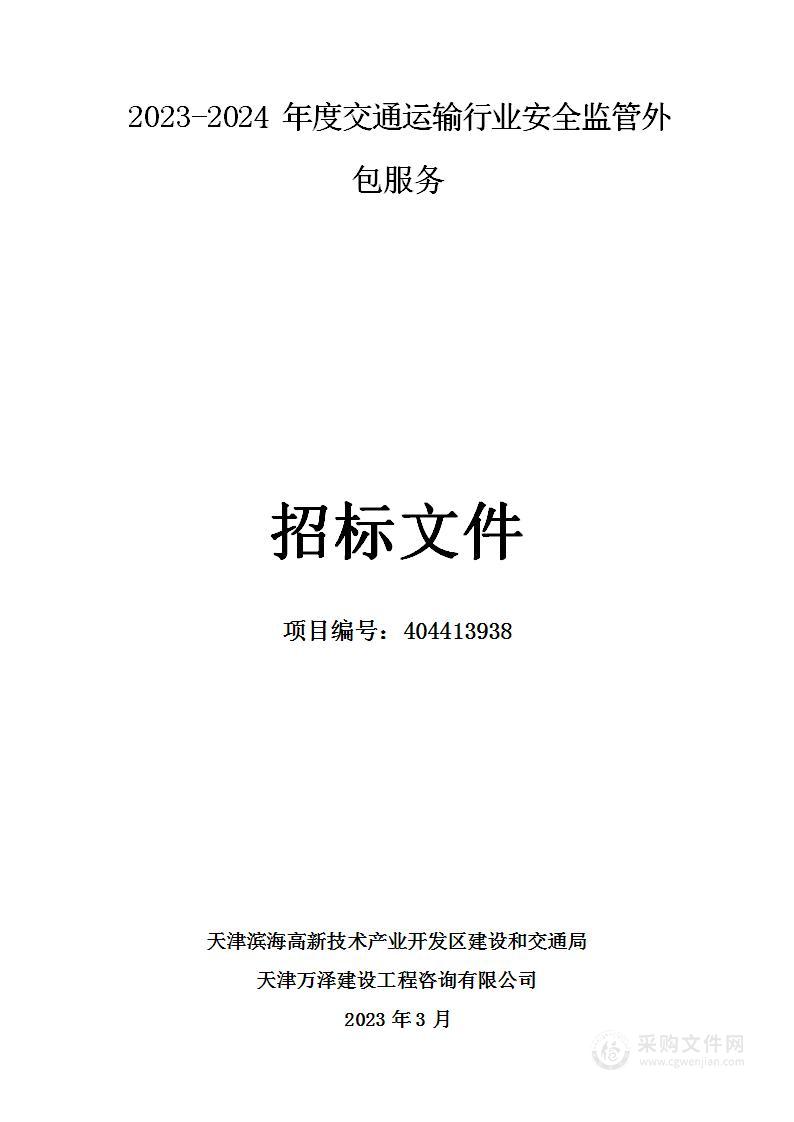 2023-2024 年度交通运输行业安全监管外包服务

招标文件

项目编号：404413938

天津滨海高新技术产业开发区建设和交通局

天津万泽建设工程咨询有限公司

2023 年 3 月

采购文件网
www.cgwenjian.com